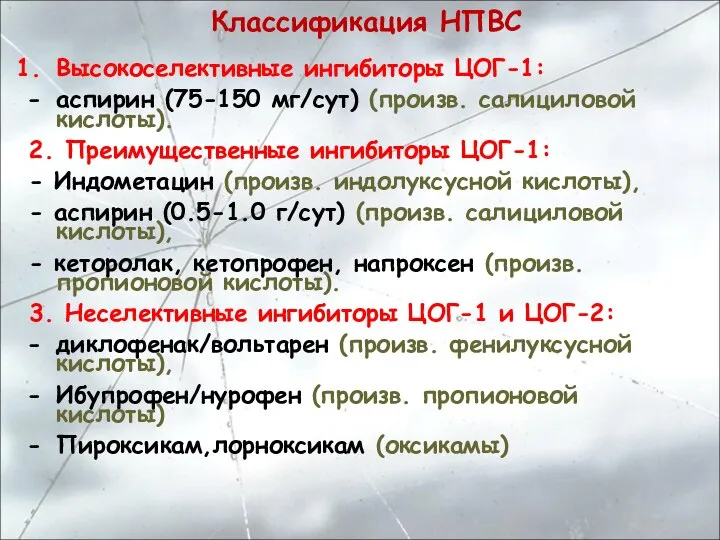 Классификация НПВС

1. Высокоселективные ингибиторы ЦОГ-1:
- аспирин (75-150 мг/сут) (произв. салициловой кислоты).

2. Преимущественные ингибиторы ЦОГ-1:
- Индометацин (произв. индолуксусной кислоты),
- аспирин (0.5-1.0 г/сут) (произв. салициловой кислоты),
- кеторолак, кетопрофен, напроксен (произв. пропионовой кислоты).

3. Неселективные ингибиторы ЦОГ-1 и ЦОГ-2:
- диклофенак/вольтарен (произв. фенилуксусной кислоты),
- Ибупрофен/нурофен (произв. пропионовой кислоты)
- Пироксикам,лорноксикам (оксикамы)